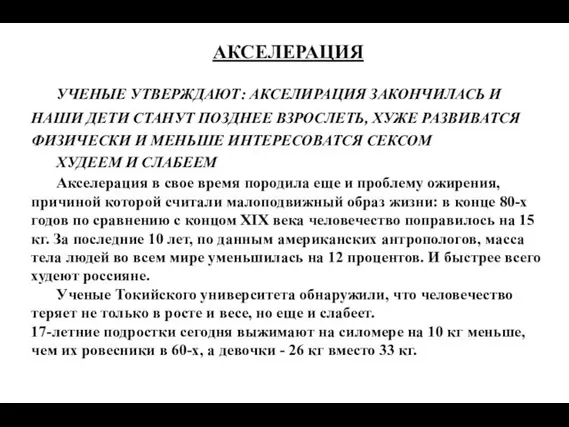 АКСЕЛЕРАЦИЯ

УЧЕНЫЕ УТВЕРЖДАЮТ: АКСЕЛИРАЦИЯ ЗАКОНЧИЛАСЬ И НАШИ ДЕТИ СТАНУТ ПОЗДНЕЕ ВЗРОСЛЕТЬ, ХУЖЕ РАЗВИВАТСЯ ФИЗИЧЕСКИ И МЕНЬШЕ ИНТЕРЕСОВАТСЯ СЕКСОМ

ХУДЕЕМ И СЛАБЕЕМ

Акселерация в свое время породила еще и проблему ожирения, причиной которой считали малоподвижный образ жизни: в конце 80-х годов по сравнению с концом XIX века человечество поправилось на 15 кг. За последние 10 лет, по данным американских антропологов, масса тела людей во всем мире уменьшилась на 12 процентов. И быстрее всего худеют россияне.

Ученые Токийского университета обнаружили, что человечество теряет не только в росте и весе, но еще и слабеет.
17-летние подростки сегодня выжимают на силомере на 10 кг меньше, чем их ровесники в 60-х, а девочки - 26 кг вместо 33 кг.